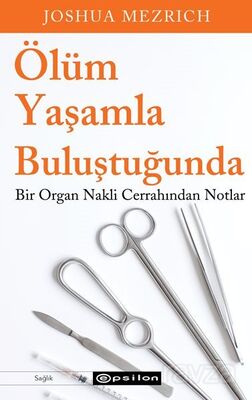 JOSHUA MEZRICH

Ölüm Yaşamla Buluştuğunda

Bir Organ Nakli Cerrahından Notlar

Sağlık

epsilon